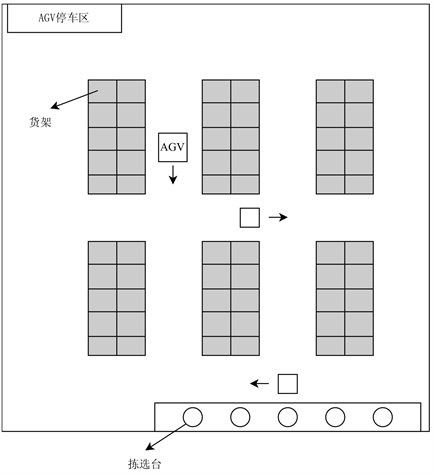 AGV停车区

货架

AGV

拣选台